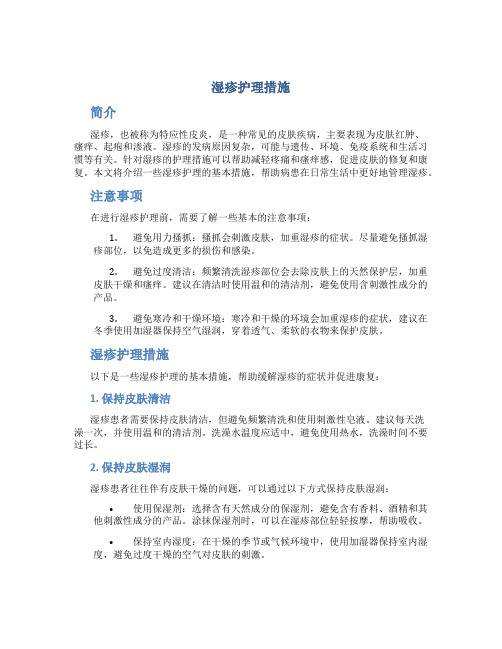 湿疹护理措施

简介

湿疹，也被称为特应性皮炎，是一种常见的皮肤疾病，主要表现为皮肤红肿、瘙痒、起疱和渗液。湿疹的发病原因复杂，可能与遗传、环境、免疫系统和生活习惯等有关。针对湿疹的护理措施可以帮助减轻疼痛和瘙痒感，促进皮肤的修复和康复。本文将介绍一些湿疹护理的基本措施，帮助病患在日常生活中更好地管理湿疹。

注意事项

在进行湿疹护理前，需要了解一些基本的注意事项：

1. 避免用力搔抓：搔抓会刺激皮肤，加重湿疹的症状。尽量避免搔抓湿疹部位，以免造成更多的损伤和感染。

2. 避免过度清洁：频繁清洗湿疹部位会去除皮肤上的天然保护层，加重皮肤干燥和瘙痒。建议在清洁时使用温和的清洁剂，避免使用含刺激性成分的产品。

3. 避免寒冷和干燥环境：寒冷和干燥的环境会加重湿疹的症状，建议在冬季使用加湿器保持空气湿润，穿着透气、柔软的衣物来保护皮肤。

湿疹护理措施

以下是一些湿疹护理的基本措施，帮助缓解湿疹的症状并促进康复：

1. 保持皮肤清洁

湿疹患者需要保持皮肤清洁，但避免频繁清洗和使用刺激性皂液。建议每天洗澡一次，并使用温和的清洁剂。洗澡水温度应适中，避免使用热水，洗澡时间不要过长。

2. 保持皮肤湿润

湿疹患者往往伴有皮肤干燥的问题，可以通过以下方式保持皮肤湿润：

• 使用保湿剂：选择含有天然成分的保湿剂，避免含有香料、酒精和其他刺激性成分的产品。涂抹保湿剂时，可以在湿疹部位轻轻按摩，帮助吸收。

• 保持室内湿度：在干燥的季节或气候环境中，使用加湿器保持室内湿度，避免过度干燥的空气对皮肤的刺激。